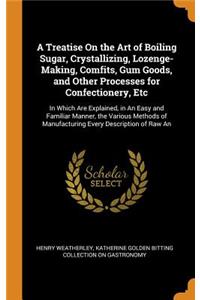 A Treatise On the Art of Boiling Sugar, Crystallizing, Lozenge-Making, Comfits, Gum Goods, and Other Processes for Confectionery, Etc

In Which Are Explained, in An Easy and Familiar Manner, the Various Methods of Manufacturing Every Description of Raw An

Scholar SELECT

HENRY WEATHERLEY, KATHERINE GOLDEN BITTING COLLECTION ON GASTRONOMY